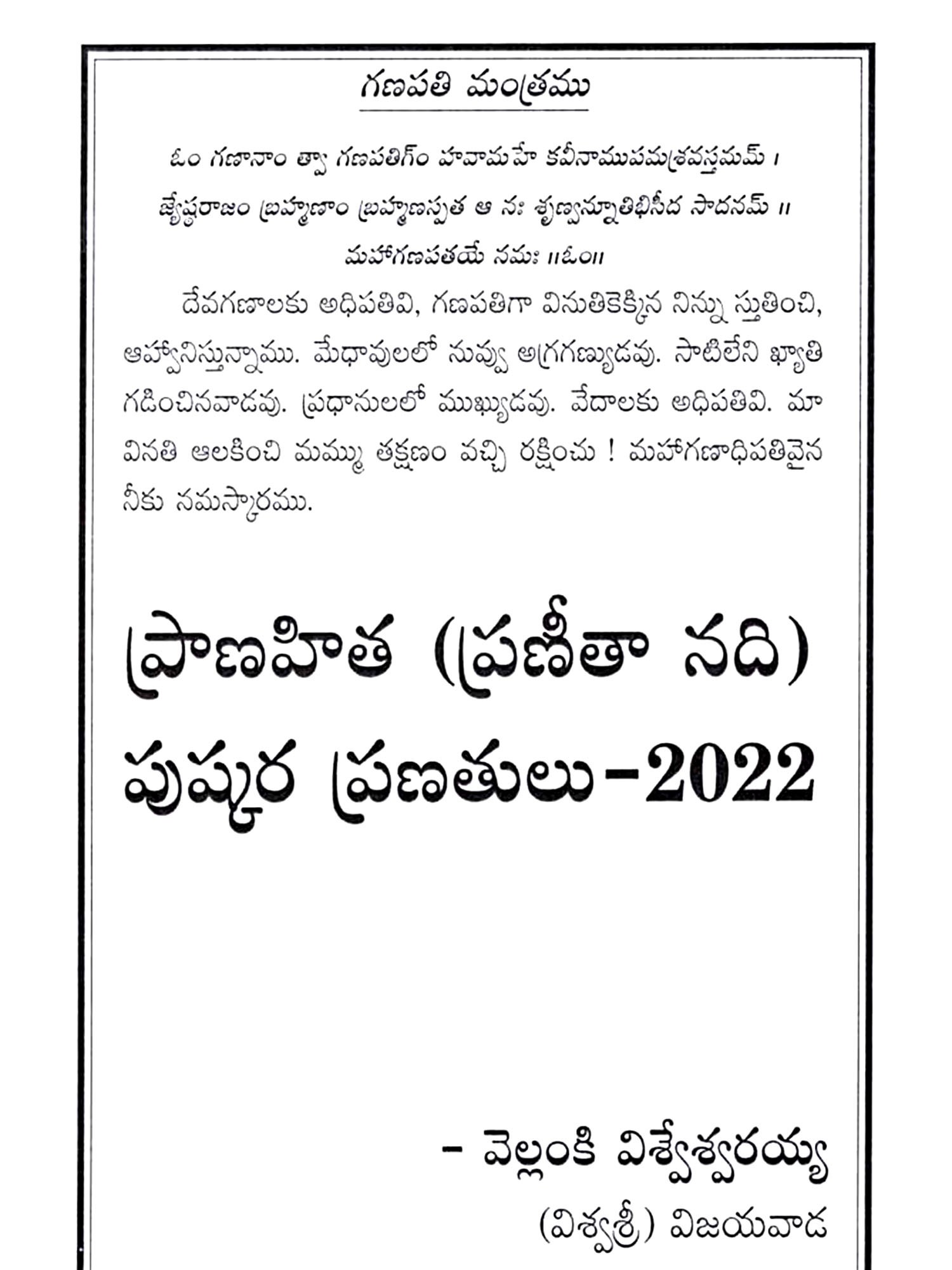 గణపతి మంత్రము

ఓం గణానాం త్వా గణపతిగ్ం హవామహే కవీనాముపమశ్రవస్తమమ్ ।
జ్యేష్ఠరాజం బ్రహ్మణాం బ్రహ్మణస్పత ఆ నః శృణ్వన్నూతిభిసీద సాదనమ్ ॥
మహాగణపతయే నమః ॥ఓం॥

దేవగణాలకు అధిపతివి, గణపతిగా వినుతికెక్కిన నిన్ను స్తుతించి, ఆహ్వానిస్తున్నాము. మేధావులలో నువ్వు అగ్రగణ్యుడవు. సాటిలేని ఖ్యాతి గడించినవాడవు. ప్రధానులలో ముఖ్యుడవు. వేదాలకు అధిపతివి. మా వినతి ఆలకించి మమ్ము తక్షణం వచ్చి రక్షించు ! మహాగణాధిపతివైన నీకు నమస్కారము.

ప్రాణహిత (ప్రణీతా నది) పుష్కర ప్రణతులు-2022

- వెల్లంకి విశ్వేశ్వరయ్య
(విశ్వశ్రీ) విజయవాడ